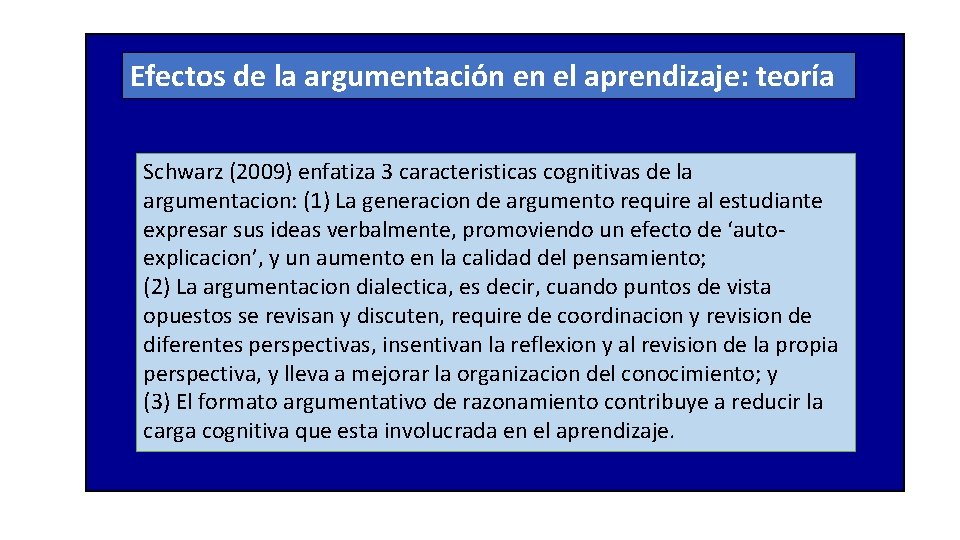 Efectos de la argumentación en el aprendizaje: teoría

Schwarz (2009) enfatiza 3 caracteristicas cognitivas de la argumentacion: (1) La generacion de argumento require al estudiante expresar sus ideas verbalmente, promoviendo un efecto de ‘auto-explicacion’, y un aumento en la calidad del pensamiento;
(2) La argumentacion dialectica, es decir, cuando puntos de vista opuestos se revisan y discuten, require de coordinacion y revision de diferentes perspectivas, insentivan la reflexion y al revision de la propia perspectiva, y lleva a mejorar la organizacion del conocimiento; y
(3) El formato argumentativo de razonamiento contribuye a reducir la carga cognitiva que esta involucrada en el aprendizaje.